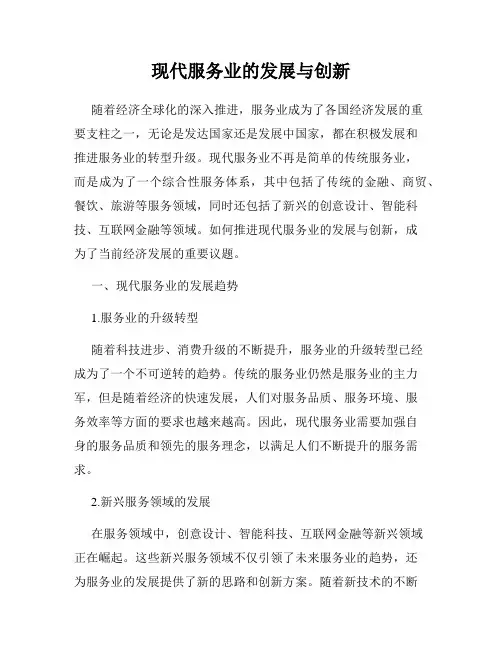 现代服务业的发展与创新

随着经济全球化的深入推进，服务业成为了各国经济发展的重要支柱之一，无论是发达国家还是发展中国家，都在积极发展和推进服务业的转型升级。现代服务业不再是简单的传统服务业，而是成为了一个综合性服务体系，其中包括了传统的金融、商贸、餐饮、旅游等服务领域，同时还包括了新兴的创意设计、智能科技、互联网金融等领域。如何推进现代服务业的发展与创新，成为了当前经济发展的重要议题。

一、现代服务业的发展趋势

1.服务业的升级转型

随着科技进步、消费升级的不断提升，服务业的升级转型已经成为了一个不可逆转的趋势。传统的服务业仍然是服务业的主力军，但是随着经济的快速发展，人们对服务品质、服务环境、服务效率等方面的要求也越来越高。因此，现代服务业需要加强自身的服务品质和领先的服务理念，以满足人们不断提升的服务需求。

2.新兴服务领域的发展

在服务领域中，创意设计、智能科技、互联网金融等新兴领域正在崛起。这些新兴服务领域不仅引领了未来服务业的趋势，还为服务业的发展提供了新的思路和创新方案。随着新技术的不断